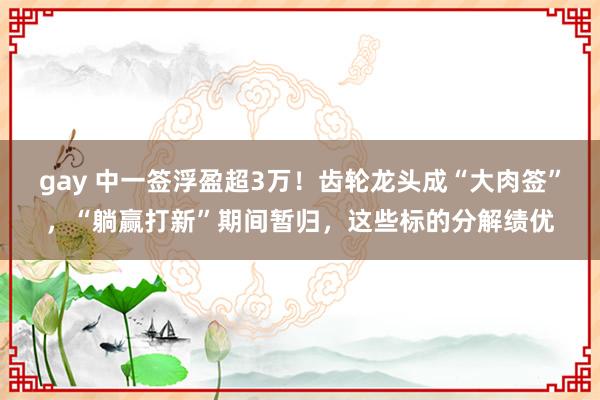 gay 中一签浮盈超3万！齿轮龙头成“大肉签”，“躺赢打新”期间暂归，这些标的分解绩优